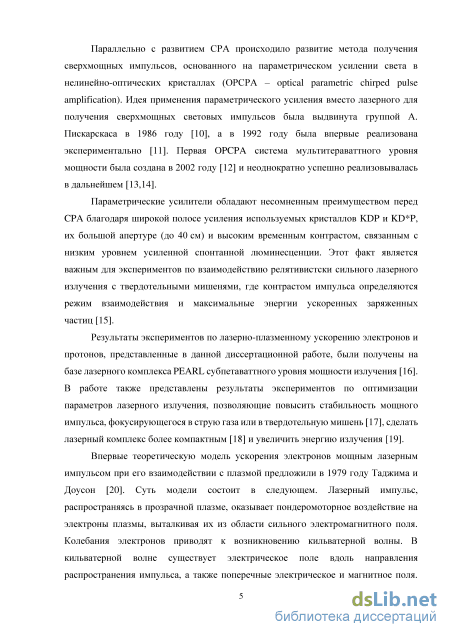 Параллельно с развитием CPA происходило развитие метода получения сверхмощных импульсов, основанного на параметрическом усилении света в нелинейно-оптических кристаллах (OPCPA – optical parametric chirped pulse amplification). Идея применения параметрического усиления вместо лазерного для получения сверхмощных световых импульсов была выдвинута группой А. Пискарскаса в 1986 году [10], а в 1992 году была впервые реализована экспериментально [11]. Первая OPCPA система мультитераваттного уровня мощности была создана в 2002 году [12] и неоднократно успешно реализовывалась в дальнейшем [13,14].

Параметрические усилители обладают несомненным преимуществом перед CPA благодаря широкой полосе усиления используемых кристаллов KDP и KD*P, их большой апертуре (до 40 см) и высоким временным контрастом, связанным с низким уровнем усиленной спонтанной люминесценции. Этот факт является важным для экспериментов по взаимодействию релятивистски сильного лазерного излучения с твердотельными мишенями, где контрастом импульса определяются режим взаимодействия и максимальные энергии ускоренных заряженных частиц [15].

Результаты экспериментов по лазерно-плазменному ускорению электронов и протонов, представленные в данной диссертационной работе, были получены на базе лазерного комплекса PEARL субпетаваттного уровня мощности излучения [16]. В работе также представлены результаты экспериментов по оптимизации параметров лазерного излучения, позволяющие повысить стабильность мощного импульса, фокусирующегося в струю газа или в твердотельную мишень [17], сделать лазерный комплекс более компактным [18] и увеличить энергию излучения [19].

Впервые теоретическую модель ускорения электронов мощным лазерным импульсом при его взаимодействии с плазмой предложили в 1979 году Таджима и Доусон [20]. Суть модели состоит в следующем. Лазерный импульс, распространяясь в прозрачной плазме, оказывает пондеромоторное воздействие на электроны плазмы, выталкивая их из области сильного электромагнитного поля. Колебания электронов приводят к возникновению кильватерной волны. В кильватерной волне существует электрическое поле вдоль направления распространения импульса, а также поперечные электрическое и магнитное поля.

5

dsLib.net
библиотека диссертаций